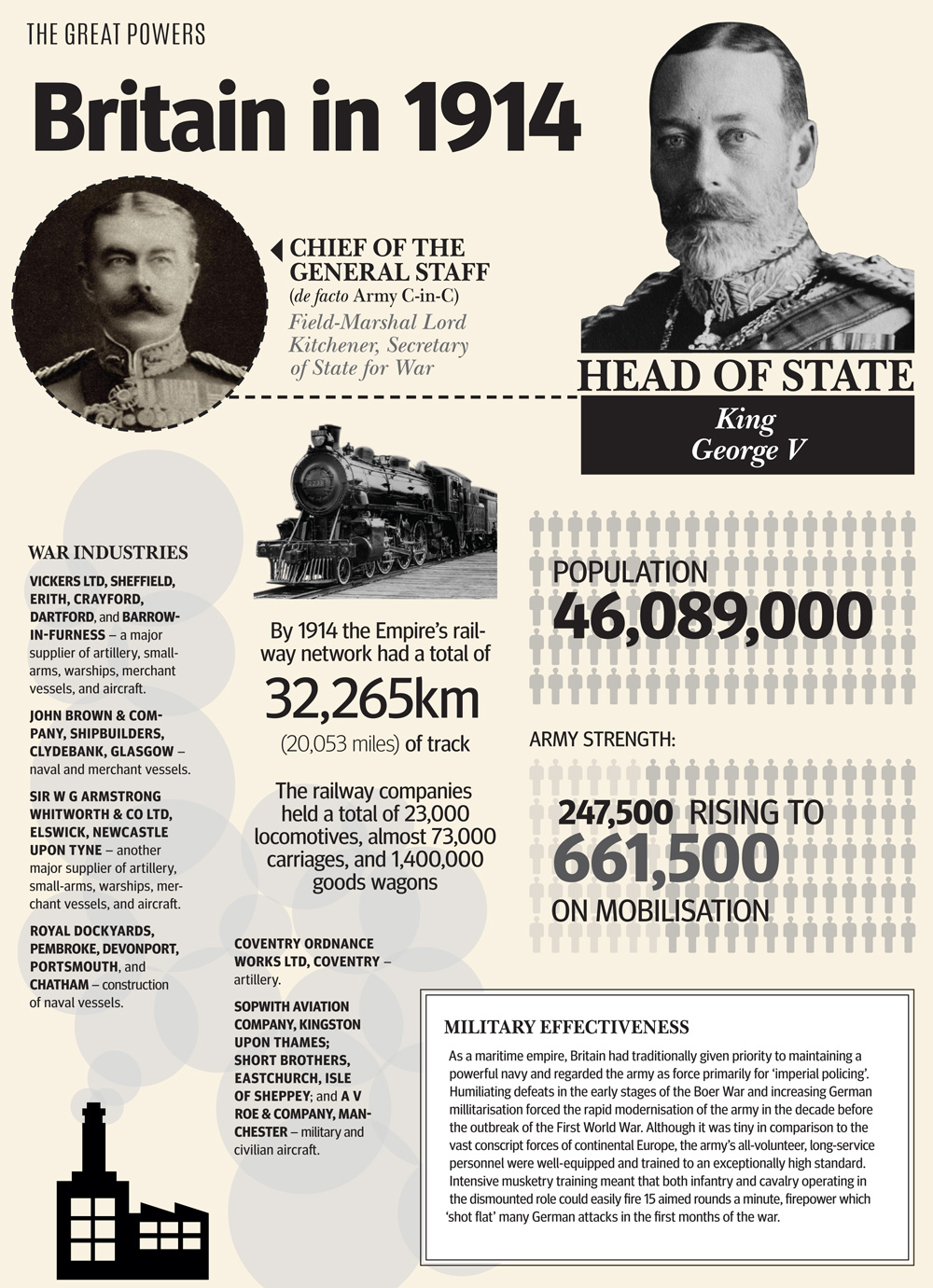 THE GREAT POWERS

Britain in 1914

CHIEF OF THE GENERAL STAFF
(de facto Army C-in-C)
Field-Marshal Lord Kitchener, Secretary of State for War

HEAD OF STATE
King George V

WAR INDUSTRIES

VICKERS LTD, SHEFFIELD, ERITH, CRAYFORD, DARTFORD, and BARROW-IN-FURNESS – a major supplier of artillery, small-arms, warships, merchant vessels, and aircraft.

JOHN BROWN & COMPANY, SHIPBUILDERS, CLYDEBANK, GLASGOW – naval and merchant vessels.

SIR W G ARMSTRONG WHITWORTH & CO LTD, ELSWICK, NEWCASTLE UPON TYNE – another major supplier of artillery, small-arms, warships, merchant vessels, and aircraft.

ROYAL DOCKYARDS, PEMBROKE, DEVONPORT, PORTSMOUTH, and CHATHAM – construction of naval vessels.

By 1914 the Empire's railway network had a total of
32,265km
(20,053 miles) of track

The railway companies held a total of 23,000 locomotives, almost 73,000 carriages, and 1,400,000 goods wagons

COVENTRY ORDNANCE WORKS LTD, COVENTRY – artillery.

SOPWITH AVIATION COMPANY, KINGSTON UPON THAMES; SHORT BROTHERS, EASTCHURCH, ISLE OF SHEPPEY; and A V ROE & COMPANY, MANCHESTER – military and civilian aircraft.

POPULATION
46,089,000

ARMY STRENGTH:
247,500 RISING TO
661,500
ON MOBILISATION

MILITARY EFFECTIVENESS
As a maritime empire, Britain had traditionally given priority to maintaining a powerful navy and regarded the army as force primarily for 'imperial policing'. Humiliating defeats in the early stages of the Boer War and increasing German millitarisation forced the rapid modernisation of the army in the decade before the outbreak of the First World War. Although it was tiny in comparison to the vast conscript forces of continental Europe, the army's all-volunteer, long-service personnel were well-equipped and trained to an exceptionally high standard. Intensive musketry training meant that both infantry and cavalry operating in the dismounted role could easily fire 15 aimed rounds a minute, firepower which 'shot flat' many German attacks in the first months of the war.